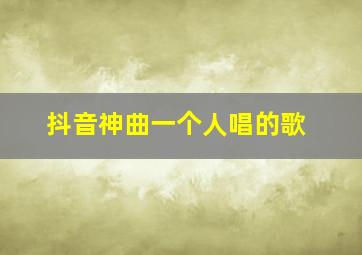 抖音神曲一个人唱的歌